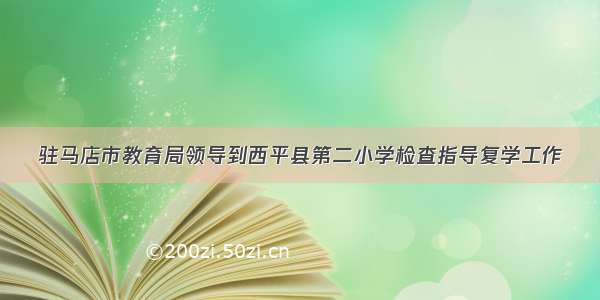 驻马店市教育局领导到西平县第二小学检查指导复学工作

©200zi.50zi.cn